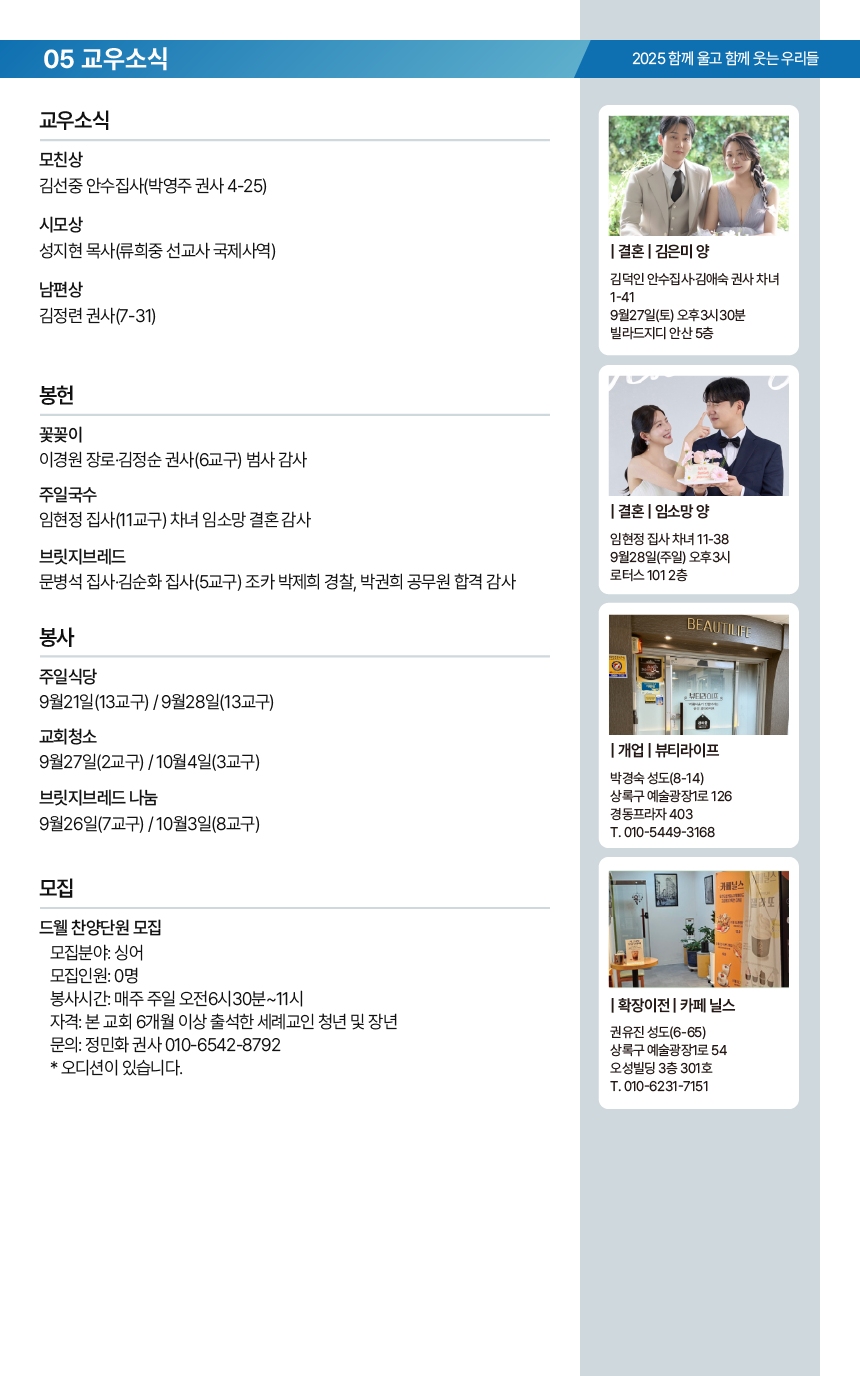 05 교우소식

2025 함께 울고 함께 웃는 우리들

교우소식

모친상
김선중 안수집사(박영주 권사 4-25)

시모상
성지현 목사(류희중 선교사 국제사역)

남편상
김정련 권사(7-31)

봉헌

꽃꽂이
이경원 장로·김정순 권사(6교구) 범사 감사

주일국수
임현정 집사(11교구) 차녀 임소망 결혼 감사

브릿지브레드
문병석 집사·김순화 집사(5교구) 조카 박제희 경찰, 박권희 공무원 합격 감사

봉사

주일식당
9월21일(13교구) / 9월28일(13교구)

교회청소
9월27일(2교구) / 10월4일(3교구)

브릿지브레드 나눔
9월26일(7교구) / 10월3일(8교구)

모집

드웰 찬양단원 모집
모집분야: 싱어
모집인원: 0명
봉사시간: 매주 주일 오전6시30분~11시
자격: 본 교회 6개월 이상 출석한 세례교인 청년 및 장년
문의: 정민화 권사 010-6542-8792
* 오디션이 있습니다.

| 결혼 | 김은미 양
김덕인 안수집사·김애숙 권사 차녀 1-41
9월27일(토) 오후3시30분
빌라드지디 안산 5층

| 결혼 | 임소망 양
임현정 집사 차녀 11-38
9월28일(주일) 오후3시
로터스 101 2층

BEAUTILIFE

| 개업 | 뷰티라이프
박경숙 성도(8-14)
상록구 예술광장1로 126
경동프라자 403
T. 010-5449-3168

| 확장이전 | 카페 닐스
권유진 성도(6-65)
상록구 예술광장1로 54
오성빌딩 3층 301호
T. 010-6231-7151